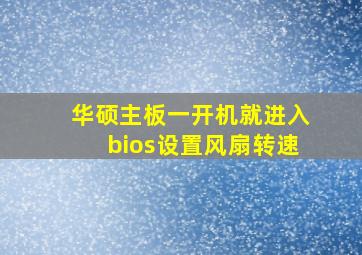 华硕主板一开机就进入bios设置风扇转速